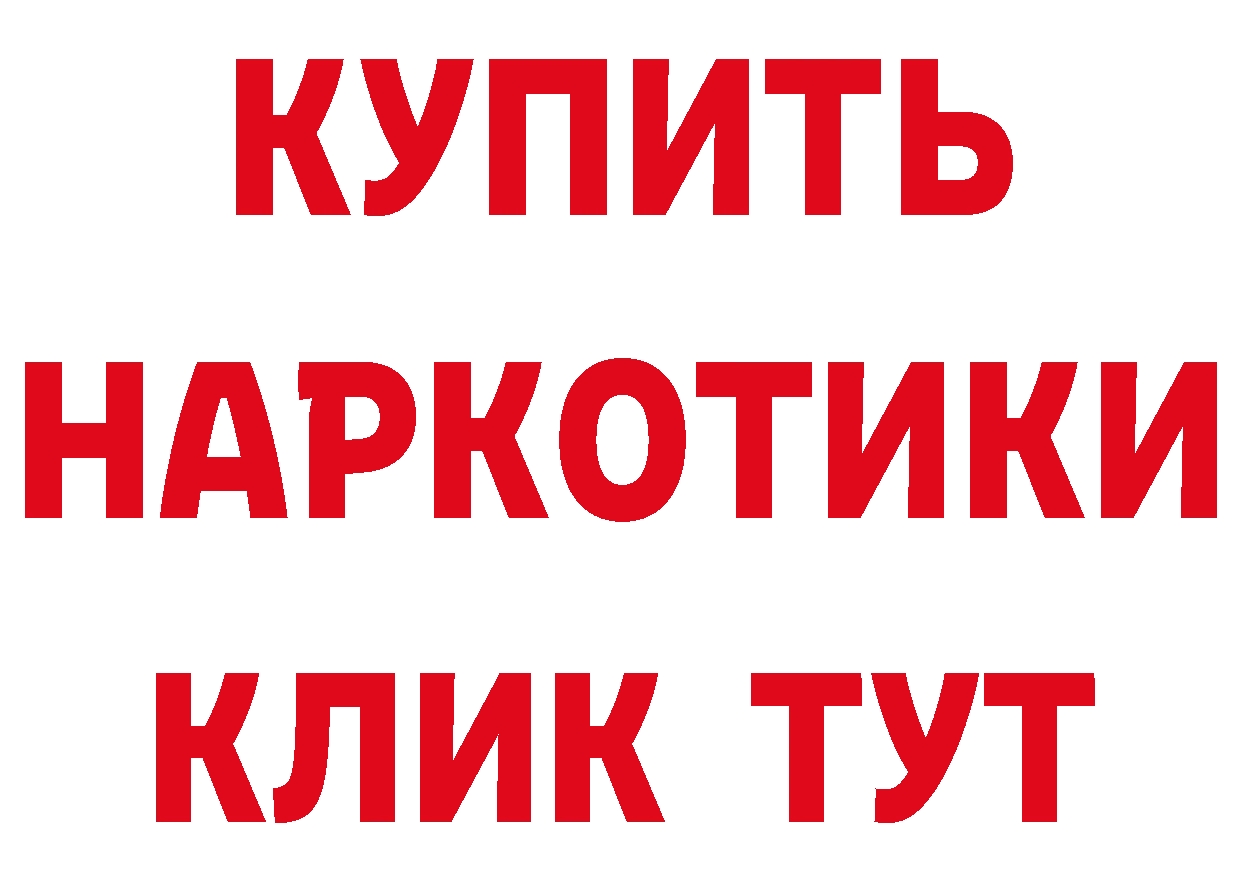 КУПИТЬ
НАРКОТИКИ
КЛИК ТУТ